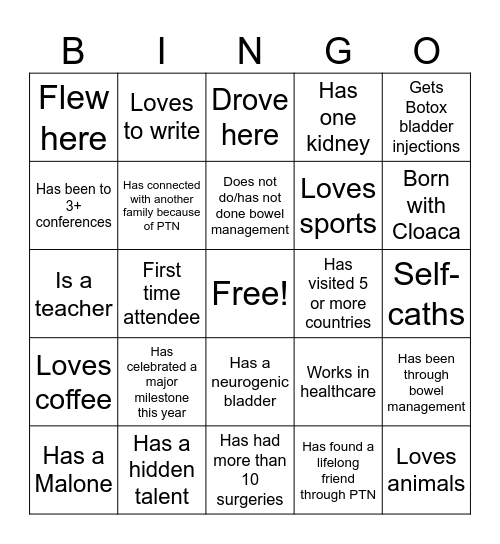 | B | I | N | G | O |
|---|---|---|---|---|
| Flew here | Loves to write | Drove here | Has one kidney | Gets Botox bladder injections |
| Has been to 3+ conferences | Has connected with another family because of PTN | Does not do/has not done bowel management | Loves sports | Born with Cloaca |
| Is a teacher | First time attendee | Free! | Has visited 5 or more countries | Self-caths |
| Loves coffee | Has celebrated a major milestone this year | Has a neurogenic bladder | Works in healthcare | Has been through bowel management |
| Has a Malone | Has a hidden talent | Has had more than 10 surgeries | Has found a lifelong friend through PTN | Loves animals |